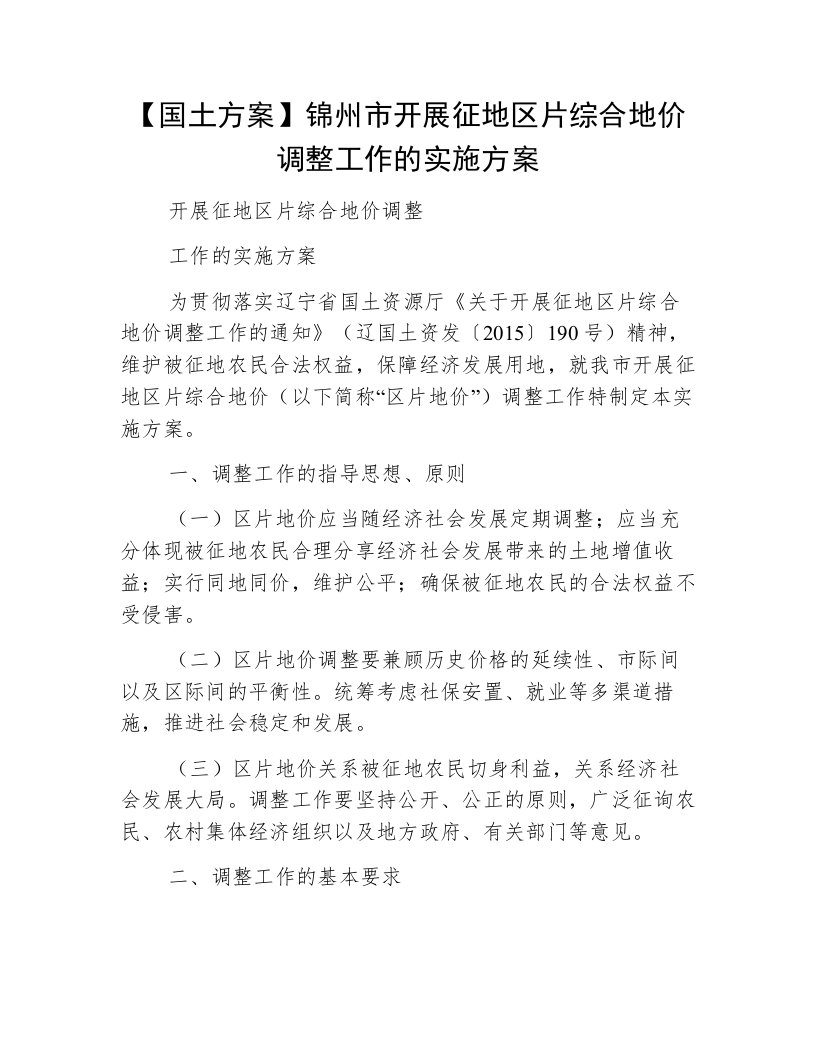 【国土方案】锦州市开展征地区片综合地价调整工作的实施方案

开展征地区片综合地价调整

工作的实施方案

为贯彻落实辽宁省国土资源厅《关于开展征地区片综合地价调整工作的通知》（辽国土资发〔2015〕190号）精神，维护被征地农民合法权益，保障经济发展用地，就我市开展征地区片综合地价（以下简称“区片地价”）调整工作特制定本实施方案。

一、调整工作的指导思想、原则

（一）区片地价应当随经济社会发展定期调整；应当充分体现被征地农民合理分享经济社会发展带来的土地增值收益；实行同地同价，维护公平；确保被征地农民的合法权益不受侵害。

（二）区片地价调整要兼顾历史价格的延续性、市际间以及区际间的平衡性。统筹考虑社保安置、就业等多渠道措施，推进社会稳定和发展。

（三）区片地价关系被征地农民切身利益，关系经济社会发展大局。调整工作要坚持公开、公正的原则，广泛征询农民、农村集体经济组织以及地方政府、有关部门等意见。

二、调整工作的基本要求